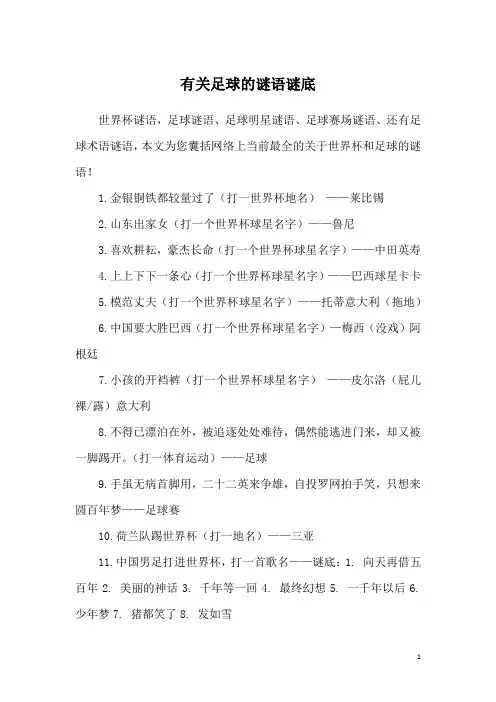 有关足球的谜语谜底

世界杯谜语，足球谜语、足球明星谜语、足球赛场谜语、还有足球术语谜语，本文为您囊括网络上当前最全的关于世界杯和足球的谜语！

1.金银铜铁都较量过了（打一世界杯地名） ——莱比锡

2.山东出家女（打一个世界杯球星名字）——鲁尼

3.喜欢耕耘，豪杰长命（打一个世界杯球星名字）——中田英寿

4.上上下下一条心（打一个世界杯球星名字）——巴西球星卡卡

5.模范丈夫（打一个世界杯球星名字）——托蒂意大利（拖地）

6.中国要大胜巴西（打一个世界杯球星名字）—梅西（没戏）阿根廷

7.小孩的开裆裤（打一个世界杯球星名字） ——皮尔洛（屁儿裸/露）意大利

8.不得已漂泊在外，被追逐处处难待，偶然能逃进门来，却又被一脚踢开。(打一体育运动）——足球

9.手虽无病首脚用，二十二英来争雄，自投罗网拍手笑，只想来圆百年梦——足球赛

10.荷兰队踢世界杯（打一地名）——三亚

11.中国男足打进世界杯，打一首歌名——谜底：1. 向天再借五百年 2. 美丽的神话 3. 千年等一回 4. 最终幻想 5. 一千年以后 6. 少年梦 7. 猪都笑了 8. 发如雪

1